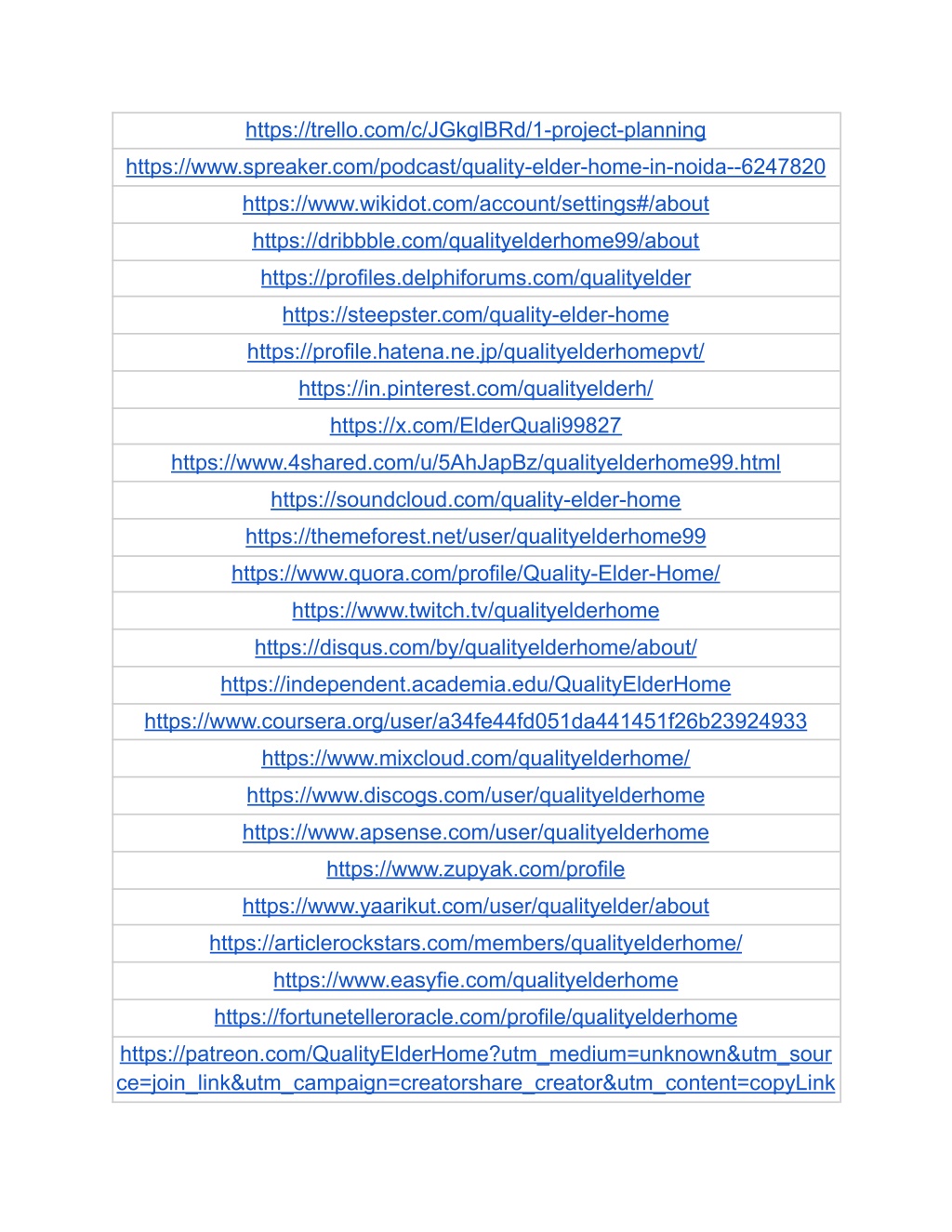 | https://trello.com/c/JGkglBRd/1-project-planning |
|---|
| https://www.spreaker.com/podcast/quality-elder-home-in-noida--6247820 |
| https://www.wikidot.com/account/settings#/about |
| https://dribbble.com/qualityelderhome99/about |
| https://profiles.delphiforums.com/qualityelder |
| https://steepster.com/quality-elder-home |
| https://profile.hatena.ne.jp/qualityelderhomepvt/ |
| https://in.pinterest.com/qualityelderh/ |
| https://x.com/ElderQuali99827 |
| https://www.4shared.com/u/5AhJapBz/qualityelderhome99.html |
| https://soundcloud.com/quality-elder-home |
| https://themeforest.net/user/qualityelderhome99 |
| https://www.quora.com/profile/Quality-Elder-Home/ |
| https://www.twitch.tv/qualityelderhome |
| https://disqus.com/by/qualityelderhome/about/ |
| https://independent.academia.edu/QualityElderHome |
| https://www.coursera.org/user/a34fe44fd051da441451f26b23924933 |
| https://www.mixcloud.com/qualityelderhome/ |
| https://www.discogs.com/user/qualityelderhome |
| https://www.apsense.com/user/qualityelderhome |
| https://www.zupyak.com/profile |
| https://www.yaarikut.com/user/qualityelder/about |
| https://articlerockstars.com/members/qualityelderhome/ |
| https://www.easyfie.com/qualityelderhome |
| https://fortunetelleroracle.com/profile/qualityelderhome |
| https://patreon.com/QualityElderHome?utm_medium=unknown&utm_source=join_link&utm_campaign=creatorshare_creator&utm_content=copyLink |